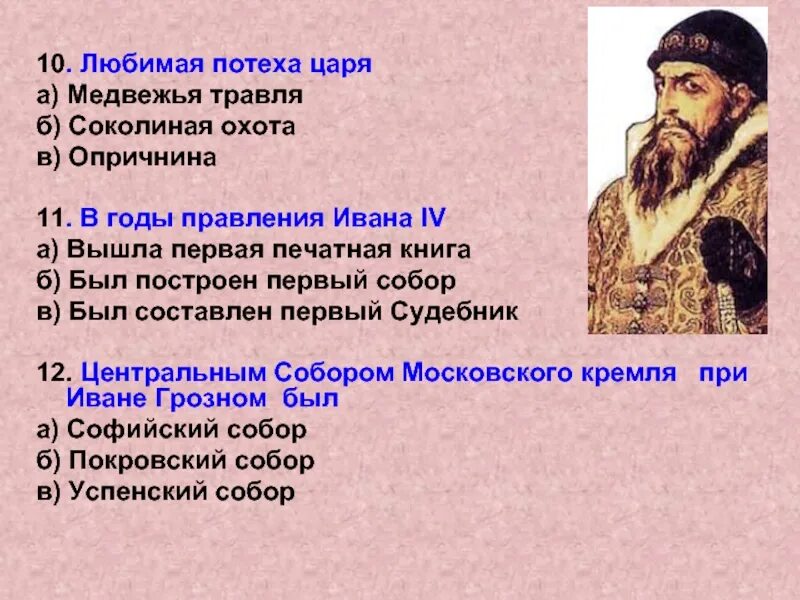 10. Любимая потеха царя
а) Медвежья травля
б) Соколиная охота
в) Опричнина

11. В годы правления Ивана IV
а) Вышла первая печатная книга
б) Был построен первый собор
в) Был составлен первый Судебник

12. Центральным Собором Московского кремля при Иване Грозном был
а) Софийский собор
б) Покровский собор
в) Успенский собор